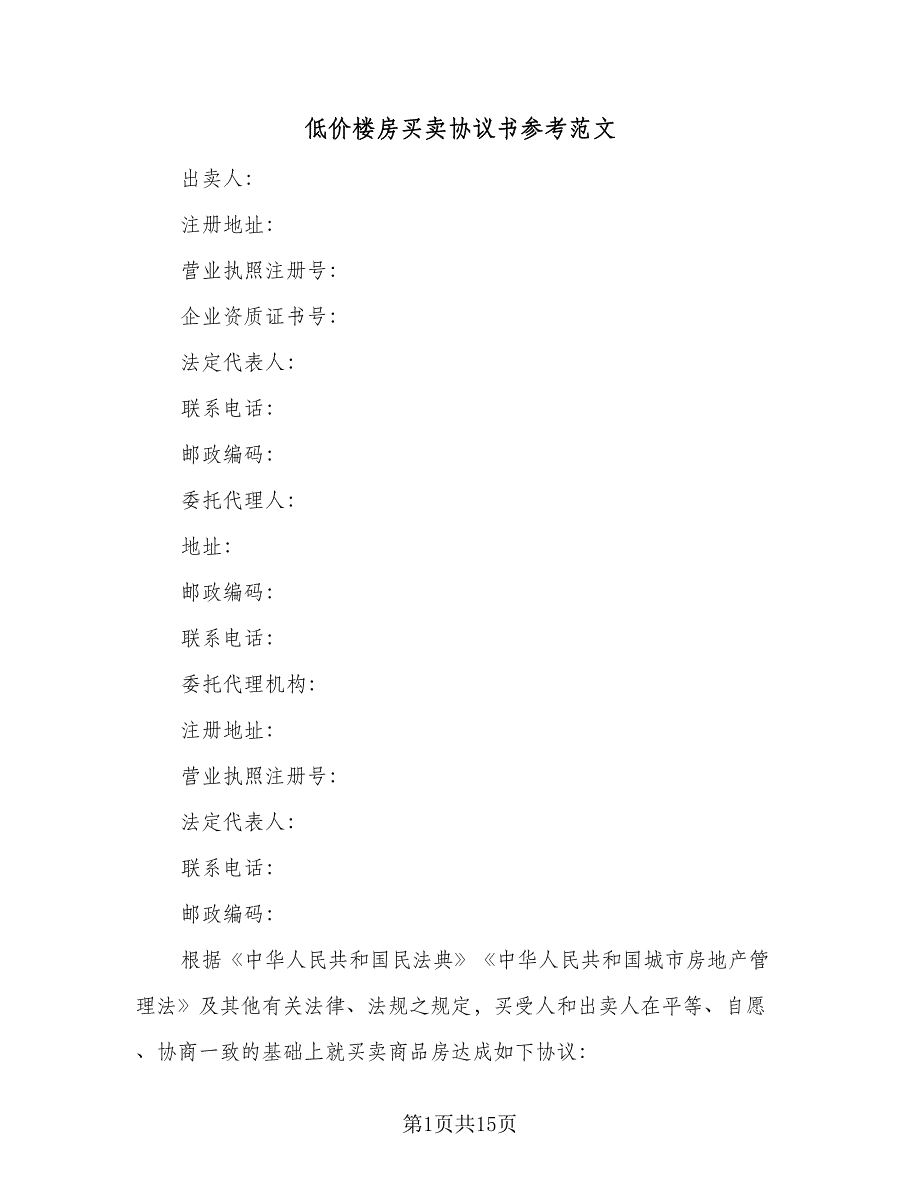 低价楼房买卖协议书参考范文

出卖人：

注册地址：

营业执照注册号：

企业资质证书号：

法定代表人：

联系电话：

邮政编码：

委托代理人：

地址：

邮政编码：

联系电话：

委托代理机构：

注册地址：

营业执照注册号：

法定代表人：

联系电话：

邮政编码：

根据《中华人民共和国民法典》《中华人民共和国城市房地产管理法》及其他有关法律、法规之规定，买受人和出卖人在平等、自愿、协商一致的基础上就买卖商品房达成如下协议：

第1页共15页